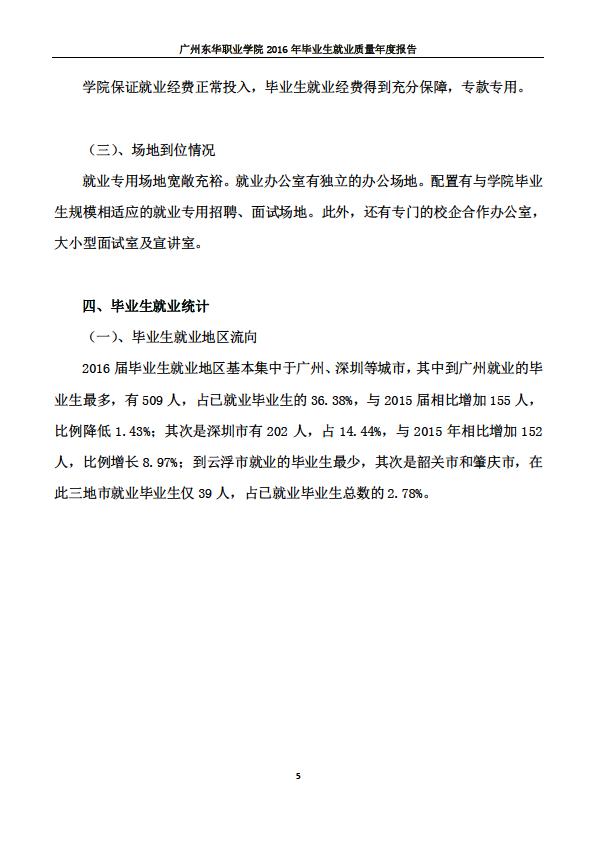 广州东华职业学院 2016 年毕业生就业质量年度报告

学院保证就业经费正常投入，毕业生就业经费得到充分保障，专款专用。

（三）、场地到位情况

就业专用场地宽敞充裕。就业办公室有独立的办公场地。配置有与学院毕业生规模相适应的就业专用招聘、面试场地。此外，还有专门的校企合作办公室，大小型面试室及宣讲室。

四、毕业生就业统计

（一）、毕业生就业地区流向

2016 届毕业生就业地区基本集中于广州、深圳等城市，其中到广州就业的毕业生最多，有 509 人，占已就业毕业生的 36.38%，与 2015 届相比增加 155 人，比例降低 1.43%；其次是深圳市有 202 人，占 14.44%，与 2015 年相比增加 152 人，比例增长 8.97%；到云浮市就业的毕业生最少，其次是韶关市和肇庆市，在此三地市就业毕业生仅 39 人，占已就业毕业生总数的 2.78%。

5